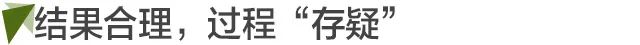 结果合理，过程“存疑”